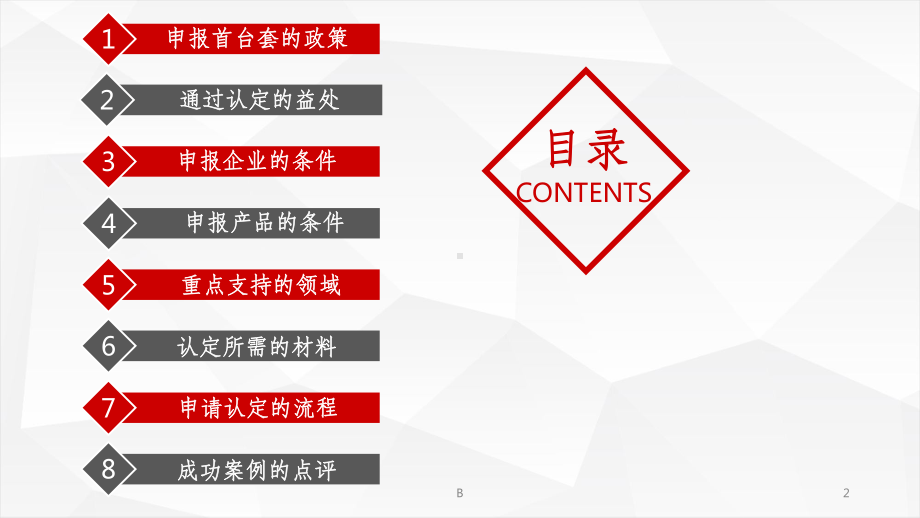 1 申报首台套的政策

2 通过认定的益处

3 申报企业的条件

4 申报产品的条件

5 重点支持的领域

6 认定所需的材料

7 申请认定的流程

8 成功案例的点评

目录
CONTENTS

B

2